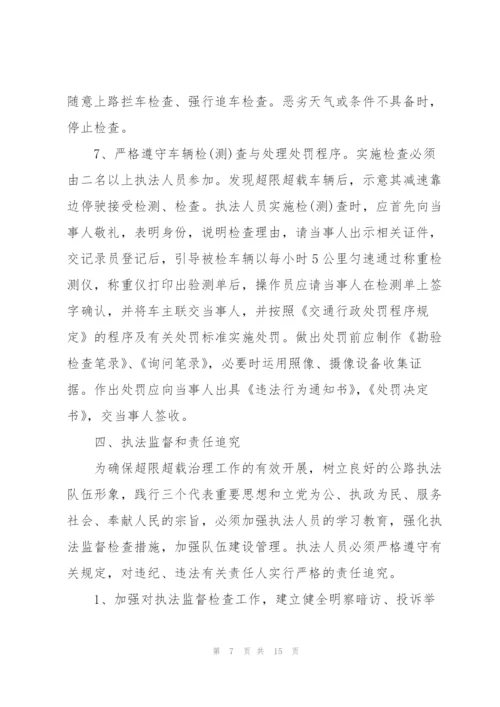 随意上路拦车检查、强行追车检查。恶劣天气或条件不具备时，停止检查。

7、严格遵守车辆检(测)查与处理处罚程序。实施检查必须由二名以上执法人员参加。发现超限超载车辆后，示意其减速靠边停驶接受检测、检查。执法人员实施检(测)查时，应首先向当事人敬礼，表明身份，说明检查理由，请当事人出示相关证件，交记录员登记后，引导被检车辆以每小时5公里匀速通过称重检测仪，称重仪打印出验测单后，操作员应请当事人在检测单上签字确认，并将车主联交当事人，并按照《交通行政处罚程序规定》的程序及有关处罚标准实施处罚。做出处罚前应制作《勘验检查笔录》、《询问笔录》，必要时运用照像、摄像设备收集证据。作出处罚应向当事人出具《违法行为通知书》，《处罚决定书》，交当事人签收。

四、执法监督和责任追究

为确保超限超载治理工作的有效开展，树立良好的公路执法队伍形象，践行三个代表重要思想和立党为公、执政为民、服务社会、奉献人民的宗旨，必须加强执法人员的学习教育，强化执法监督检查措施，加强队伍建设管理。执法人员必须严格遵守有关规定，对违纪、违法有关责任人实行严格的责任追究。

1、加强对执法监督检查工作，建立健全明察暗访、投诉举

第 7 页 共 15 页